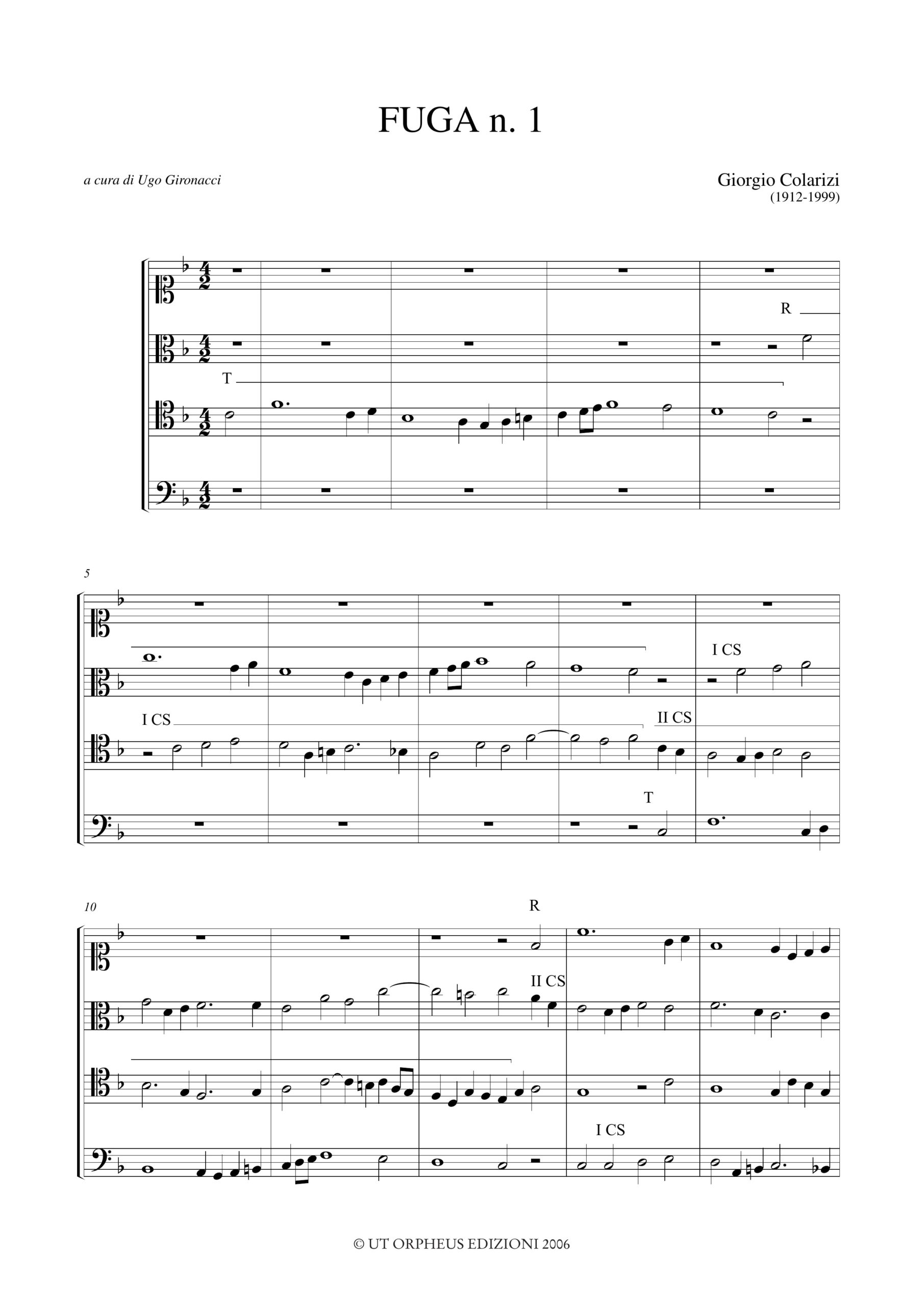 FUGA n. 1

a cura di Ugo Gironacci

Giorgio Colarizi
(1912-1999)

R

T

5

I CS

I CS

II CS

T

10

R

II CS

I CS

© UT ORPHEUS EDIZIONI 2006